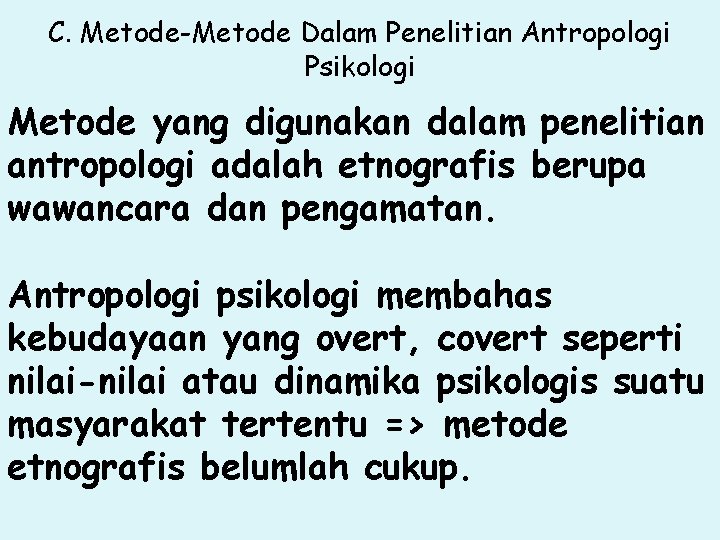 C. Metode-Metode Dalam Penelitian Antropologi Psikologi

Metode yang digunakan dalam penelitian antropologi adalah etnografis berupa wawancara dan pengamatan.

Antropologi psikologi membahas kebudayaan yang overt, covert seperti nilai-nilai atau dinamika psikologis suatu masyarakat tertentu => metode etnografis belumlah cukup.